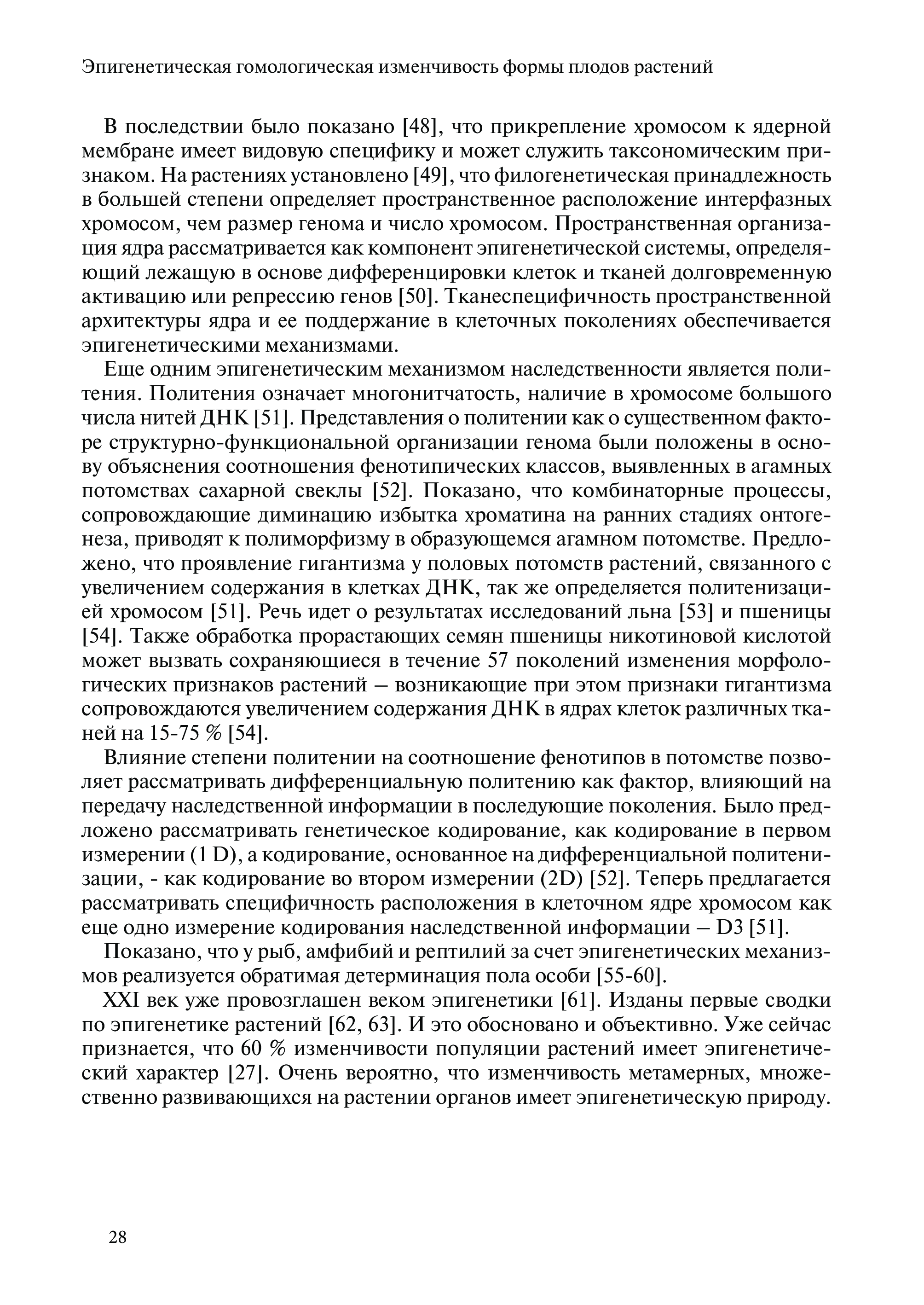 Эпигенетическая гомологическая изменчивость формы плодов растений

В последствии было показано [48], что прикрепление хромосом к ядерной мембране имеет видовую специфику и может служить таксономическим признаком. На растениях установлено [49], что филогенетическая принадлежность в большей степени определяет пространственное расположение интерфазных хромосом, чем размер генома и число хромосом. Пространственная организация ядра рассматривается как компонент эпигенетической системы, определяющий лежащую в основе дифференцировки клеток и тканей долговременную активацию или репрессию генов [50]. Тканеспецифичность пространственной архитектуры ядра и ее поддержание в клеточных поколениях обеспечивается эпигенетическими механизмами.

Еще одним эпигенетическим механизмом наследственности является политения. Политения означает многонитчатость, наличие в хромосоме большого числа нитей ДНК [51]. Представления о политении как о существенном факторе структурно-функциональной организации генома были положены в основу объяснения соотношения фенотипических классов, выявленных в агамных потомствах сахарной свеклы [52]. Показано, что комбинаторные процессы, сопровождающие диминацию избытка хроматина на ранних стадиях онтогенеза, приводят к полиморфизму в образующемся агамном потомстве. Предложено, что проявление гигантизма у половых потомств растений, связанного с увеличением содержания в клетках ДНК, так же определяется политенизацией хромосом [51]. Речь идет о результатах исследований льна [53] и пшеницы [54]. Также обработка прорастающих семян пшеницы никотиновой кислотой может вызвать сохраняющиеся в течение 57 поколений изменения морфологических признаков растений – возникающие при этом признаки гигантизма сопровождаются увеличением содержания ДНК в ядрах клеток различных тканей на 15-75 % [54].

Влияние степени политении на соотношение фенотипов в потомстве позволяет рассматривать дифференциальную политению как фактор, влияющий на передачу наследственной информации в последующие поколения. Было предложено рассматривать генетическое кодирование, как кодирование в первом измерении (1 D), а кодирование, основанное на дифференциальной политенизации, - как кодирование во втором измерении (2D) [52]. Теперь предлагается рассматривать специфичность расположения в клеточном ядре хромосом как еще одно измерение кодирования наследственной информации – D3 [51].

Показано, что у рыб, амфибий и рептилий за счет эпигенетических механизмов реализуется обратимая детерминация пола особи [55-60].

XXI век уже провозглашен веком эпигенетики [61]. Изданы первые сводки по эпигенетике растений [62, 63]. И это обосновано и объективно. Уже сейчас признается, что 60 % изменчивости популяции растений имеет эпигенетический характер [27]. Очень вероятно, что изменчивость метамерных, множественно развивающихся на растении органов имеет эпигенетическую природу.

28